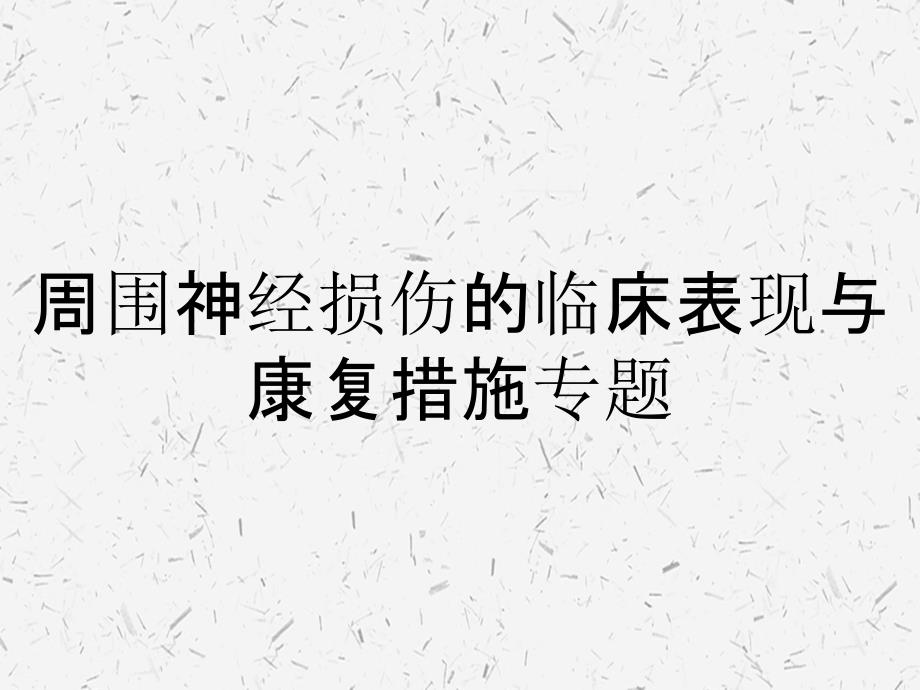 周围神经损伤的临床表现与康复措施专题